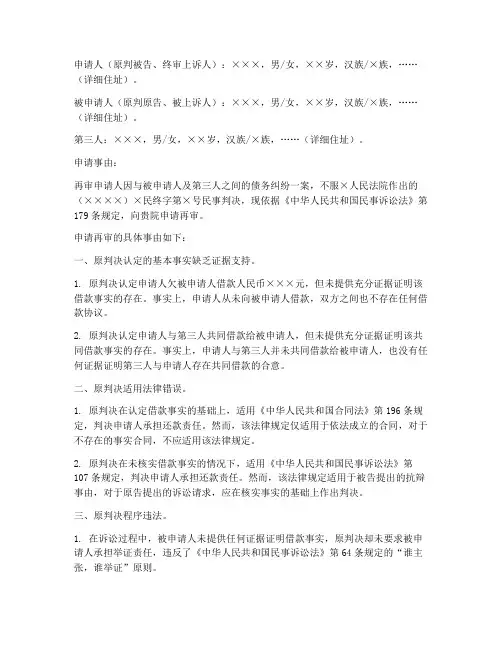 申请人（原判被告、终审上诉人）：×××，男/女，××岁，汉族/×族，……（详细住址）。

被申请人（原判原告、被上诉人）：×××，男/女，××岁，汉族/×族，……（详细住址）。

第三人：×××，男/女，××岁，汉族/×族，……（详细住址）。

申请事由：

再审申请人因与被申请人及第三人之间的债务纠纷一案，不服×人民法院作出的（××××）×民终字第×号民事判决，现依据《中华人民共和国民事诉讼法》第179条规定，向贵院申请再审。

申请再审的具体事由如下：

一、原判决认定的基本事实缺乏证据支持。

1. 原判决认定申请人欠被申请人借款人民币×××元，但未提供充分证据证明该借款事实的存在。事实上，申请人从未向被申请人借款，双方之间也不存在任何借款协议。

2. 原判决认定申请人与第三人共同借款给被申请人，但未提供充分证据证明该共同借款事实的存在。事实上，申请人与第三人并未共同借款给被申请人，也没有任何证据证明第三人与申请人存在共同借款的合意。

二、原判决适用法律错误。

1. 原判决在认定借款事实的基础上，适用《中华人民共和国合同法》第196条规定，判决申请人承担还款责任。然而，该法律规定仅适用于依法成立的合同，对于不存在的事实合同，不应适用该法律规定。

2. 原判决在未核实借款事实的情况下，适用《中华人民共和国民事诉讼法》第107条规定，判决申请人承担还款责任。然而，该法律规定适用于被告提出的抗辩事由，对于原告提出的诉讼请求，应在核实事实的基础上作出判决。

三、原判决程序违法。

1. 在诉讼过程中，被申请人未提供任何证据证明借款事实，原判决却未要求被申请人承担举证责任，违反了《中华人民共和国民事诉讼法》第64条规定的“谁主张，谁举证”原则。